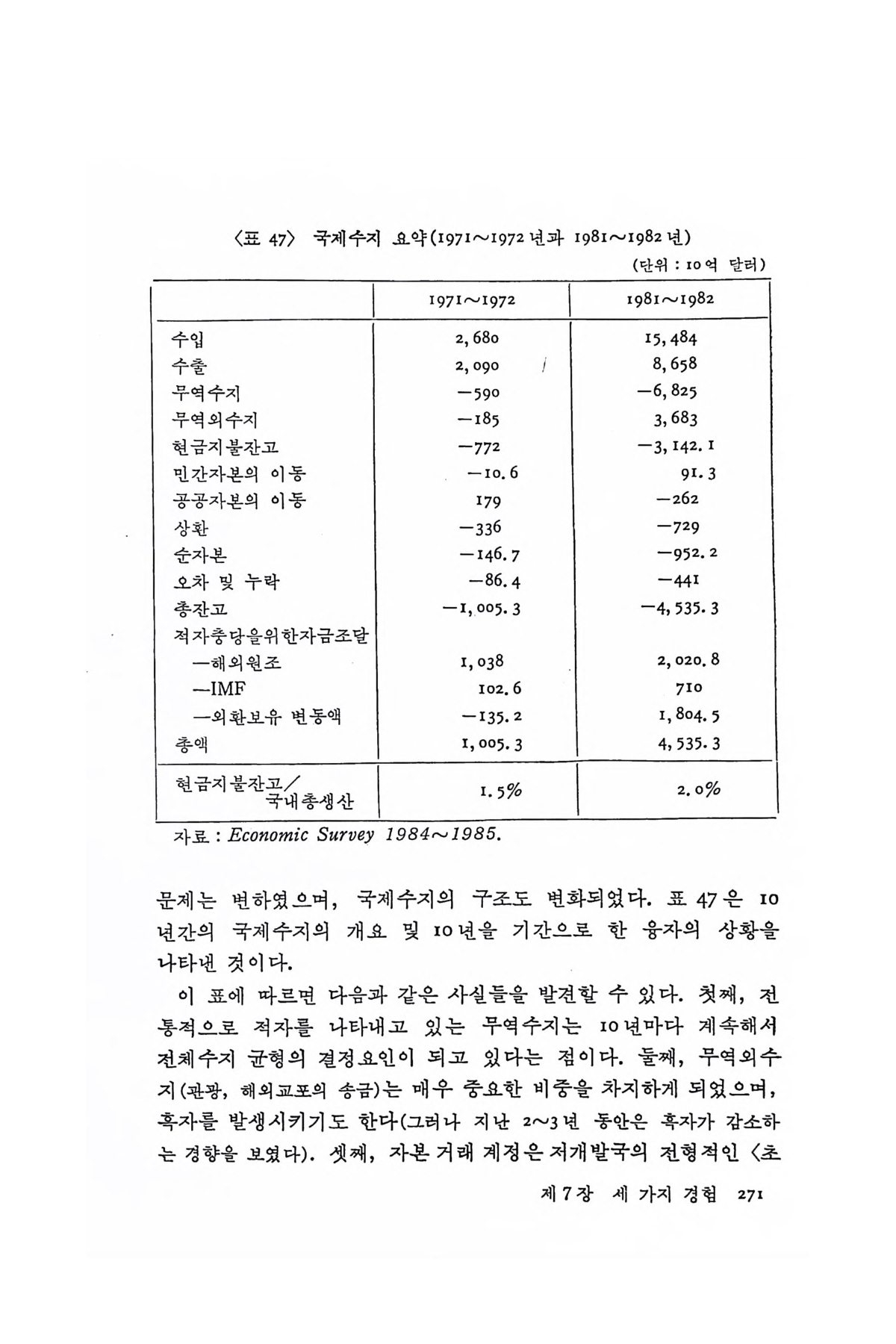 〈표 47〉 국제수지 요약(1971~1972년과 1981~1982년)

(단위 : 10억 달러)

| | 1971~1972 | 1981~1982 |
|---|---|---|
| 수입 | 2,680 | 15,484 |
| 수출 | 2,090 | 8,658 |
| 무역수지 | −590 | −6,825 |
| 무역외수지 | −185 | 3,683 |
| 현금지불잔고 | −772 | −3,142.1 |
| 민간자본의 이동 | −10.6 | 91.3 |
| 공공자본의 이동 | 179 | −262 |
| 상환 | −336 | −729 |
| 순자본 | −146.7 | −952.2 |
| 오차 및 누락 | −86.4 | −441 |
| 총잔고 | −1,005.3 | −4,535.3 |
| 적자충당을위한자금조달 | | |
| —해외원조 | 1,038 | 2,020.8 |
| —IMF | 102.6 | 710 |
| —외환보유 변동액 | −135.2 | 1,804.5 |
| 총액 | 1,005.3 | 4,535.3 |
| 현금지불잔고/국내총생산 | 1.5% | 2.0% |

자료 : Economic Survey 1984~1985.

문제는 변하였으며, 국제수지의 구조도 변화되었다. 표 47은 10년간의 국제수지의 개요 및 10년을 기간으로 한 융자의 상황을 나타낸 것이다.

이 표에 따르면 다음과 같은 사실들을 발견할 수 있다. 첫째, 전통적으로 적자를 나타내고 있는 무역수지는 10년마다 계속해서 전체수지 균형의 결정요인이 되고 있다는 점이다. 둘째, 무역외수지(관광, 해외교포의 송금)는 매우 중요한 비중을 차지하게 되었으며, 흑자를 발생시키기도 한다(그러나 지난 2~3년 동안은 흑자가 감소하는 경향을 보였다). 셋째, 자본거래 계정은 저개발국의 전형적인 〈초

제7장 세 가지 경험 271